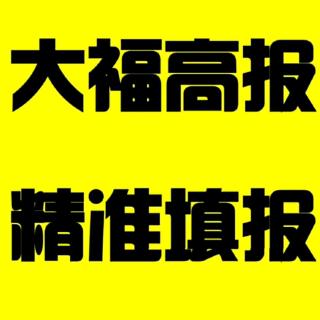 大福高报

精准填报